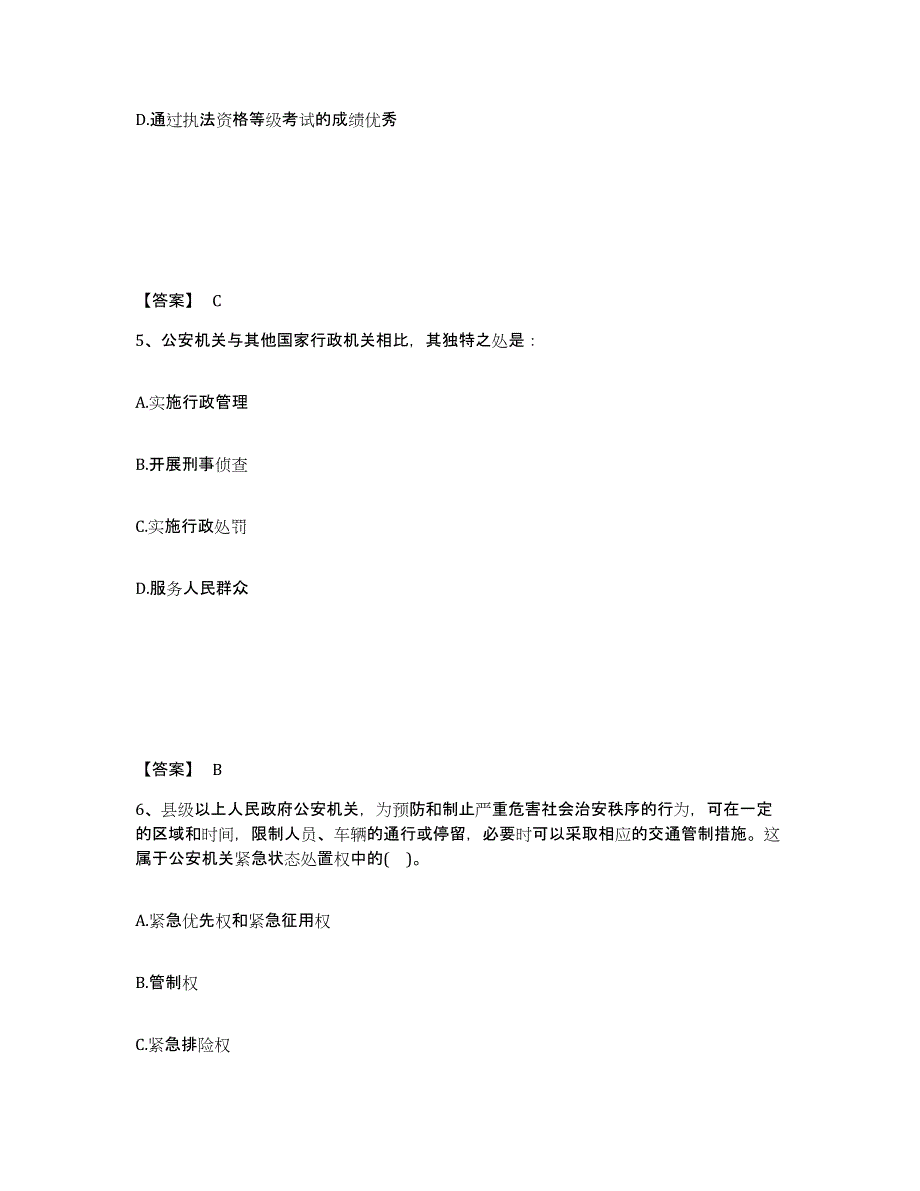 D.通过执法资格等级考试的成绩优秀

【答案】 C

5、公安机关与其他国家行政机关相比，其独特之处是：

A.实施行政管理

B.开展刑事侦查

C.实施行政处罚

D.服务人民群众

【答案】 B

6、县级以上人民政府公安机关，为预防和制止严重危害社会治安秩序的行为，可在一定的区域和时间，限制人员、车辆的通行或停留，必要时可以采取相应的交通管制措施。这属于公安机关紧急状态处置权中的( )。

A.紧急优先权和紧急征用权

B.管制权

C.紧急排险权